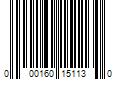 0 00160 15113 0